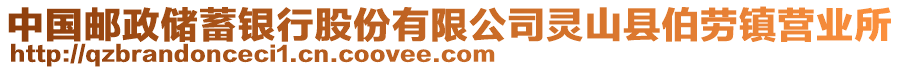 中国邮政储蓄银行股份有限公司灵山县伯劳镇营业所
http://qzbrandonceci1.cn.coovee.com